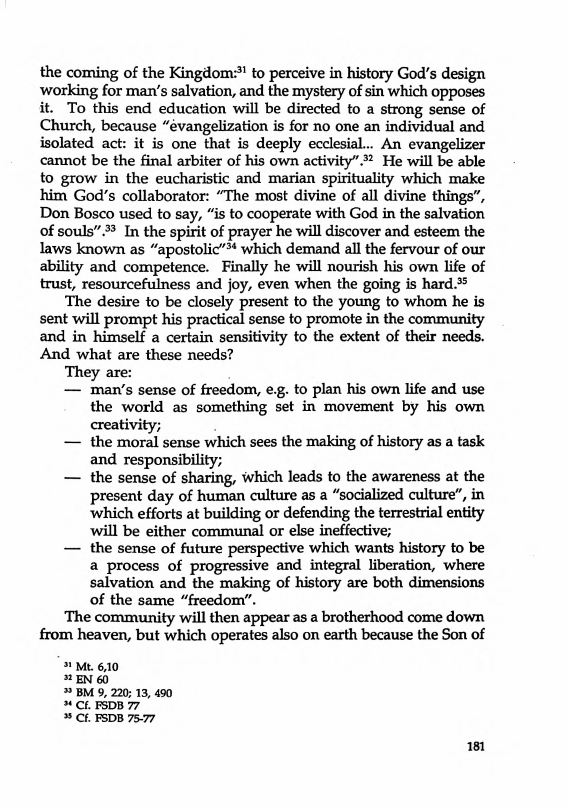 the coming of the Kingdom:$^{31}$ to perceive in history God's design working for man's salvation, and the mystery of sin which opposes it. To this end education will be directed to a strong sense of Church, because "evangelization is for no one an individual and isolated act: it is one that is deeply ecclesial... An evangelizer cannot be the final arbiter of his own activity".$^{32}$ He will be able to grow in the eucharistic and marian spirituality which make him God's collaborator: "The most divine of all divine things", Don Bosco used to say, "is to cooperate with God in the salvation of souls".$^{33}$ In the spirit of prayer he will discover and esteem the laws known as "apostolic"$^{34}$ which demand all the fervour of our ability and competence. Finally he will nourish his own life of trust, resourcefulness and joy, even when the going is hard.$^{35}$

The desire to be closely present to the young to whom he is sent will prompt his practical sense to promote in the community and in himself a certain sensitivity to the extent of their needs. And what are these needs?

They are:
— man's sense of freedom, e.g. to plan his own life and use the world as something set in movement by his own creativity;
— the moral sense which sees the making of history as a task and responsibility;
— the sense of sharing, which leads to the awareness at the present day of human culture as a "socialized culture", in which efforts at building or defending the terrestrial entity will be either communal or else ineffective;
— the sense of future perspective which wants history to be a process of progressive and integral liberation, where salvation and the making of history are both dimensions of the same "freedom".

The community will then appear as a brotherhood come down from heaven, but which operates also on earth because the Son of

$^{31}$ Mt. 6,10
$^{32}$ EN 60
$^{33}$ BM 9, 220; 13, 490
$^{34}$ Cf. FSDB 77
$^{35}$ Cf. FSDB 75-77

181